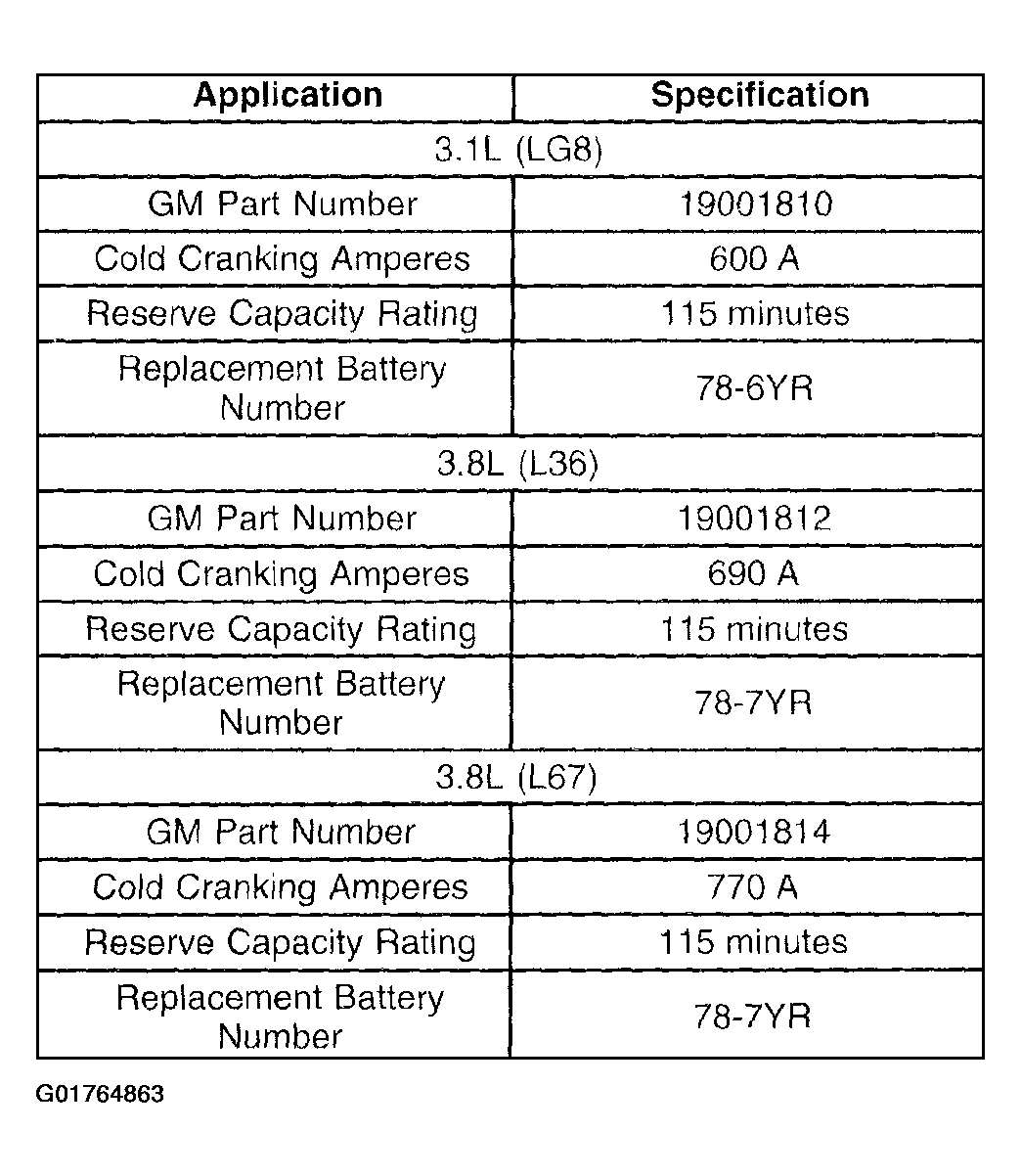 | Application | Specification |
|---|---|
| 3.1L (LG8) | |
| GM Part Number | 19001810 |
| Cold Cranking Amperes | 600 A |
| Reserve Capacity Rating | 115 minutes |
| Replacement Battery Number | 78-6YR |
| 3.8L (L36) | |
| GM Part Number | 19001812 |
| Cold Cranking Amperes | 690 A |
| Reserve Capacity Rating | 115 minutes |
| Replacement Battery Number | 78-7YR |
| 3.8L (L67) | |
| GM Part Number | 19001814 |
| Cold Cranking Amperes | 770 A |
| Reserve Capacity Rating | 115 minutes |
| Replacement Battery Number | 78-7YR |

G01764863